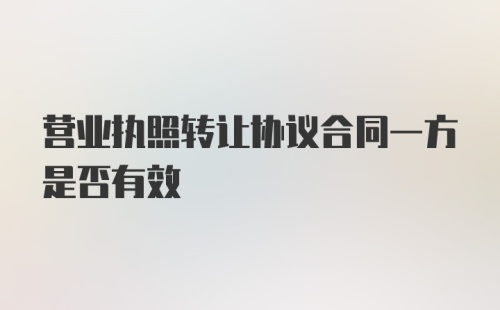 营业执照转让协议合同一方是否有效